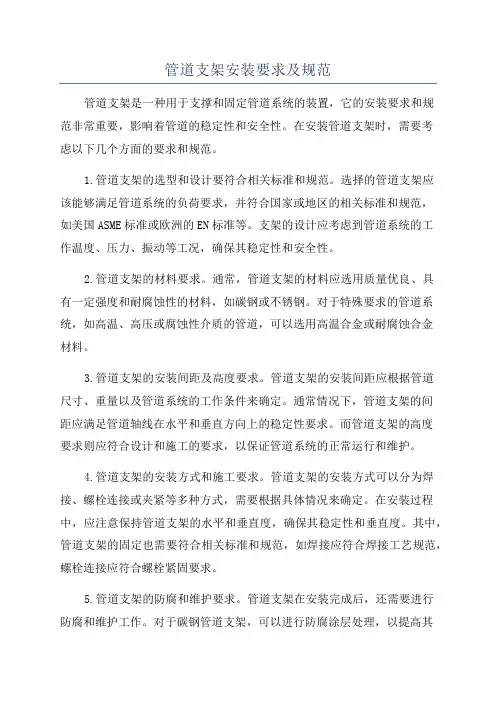 管道支架安装要求及规范

管道支架是一种用于支撑和固定管道系统的装置，它的安装要求和规范非常重要，影响着管道的稳定性和安全性。在安装管道支架时，需要考虑以下几个方面的要求和规范。

1.管道支架的选型和设计要符合相关标准和规范。选择的管道支架应该能够满足管道系统的负荷要求，并符合国家或地区的相关标准和规范，如美国ASME标准或欧洲的EN标准等。支架的设计应考虑到管道系统的工作温度、压力、振动等工况，确保其稳定性和安全性。

2.管道支架的材料要求。通常，管道支架的材料应选用质量优良、具有一定强度和耐腐蚀性的材料，如碳钢或不锈钢。对于特殊要求的管道系统，如高温、高压或腐蚀性介质的管道，可以选用高温合金或耐腐蚀合金材料。

3.管道支架的安装间距及高度要求。管道支架的安装间距应根据管道尺寸、重量以及管道系统的工作条件来确定。通常情况下，管道支架的间距应满足管道轴线在水平和垂直方向上的稳定性要求。而管道支架的高度要求则应符合设计和施工的要求，以保证管道系统的正常运行和维护。

4.管道支架的安装方式和施工要求。管道支架的安装方式可以分为焊接、螺栓连接或夹紧等多种方式，需要根据具体情况来确定。在安装过程中，应注意保持管道支架的水平和垂直度，确保其稳定性和垂直度。其中，管道支架的固定也需要符合相关标准和规范，如焊接应符合焊接工艺规范，螺栓连接应符合螺栓紧固要求。

5.管道支架的防腐和维护要求。管道支架在安装完成后，还需要进行防腐和维护工作。对于碳钢管道支架，可以进行防腐涂层处理，以提高其